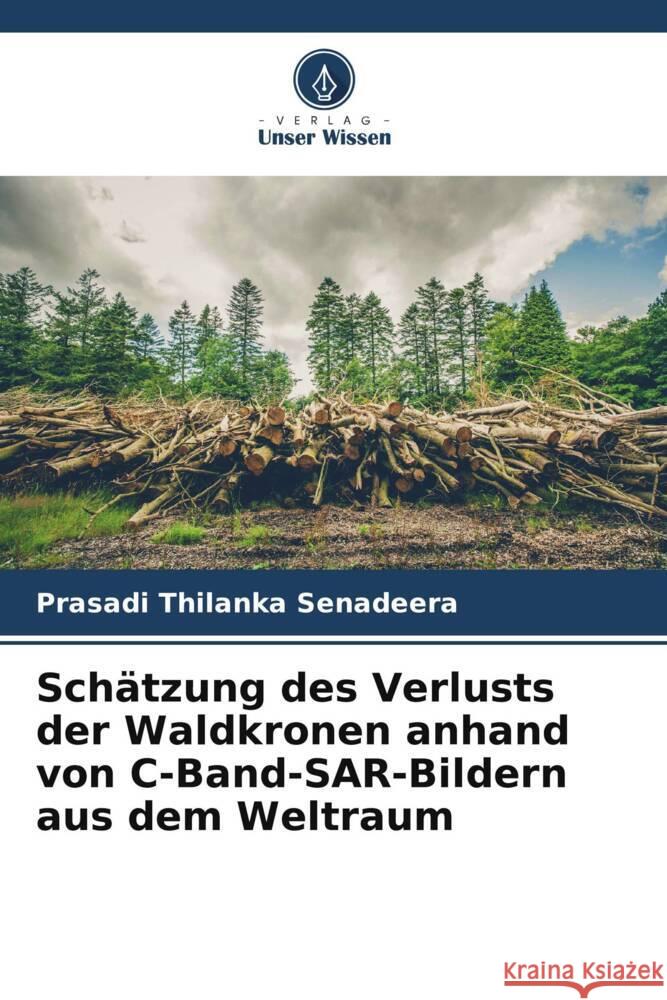 VERLAG
Unser Wissen

Prasadi Thilanka Senadeera

Schätzung des Verlusts der Waldkronen anhand von C-Band-SAR-Bildern aus dem Weltraum